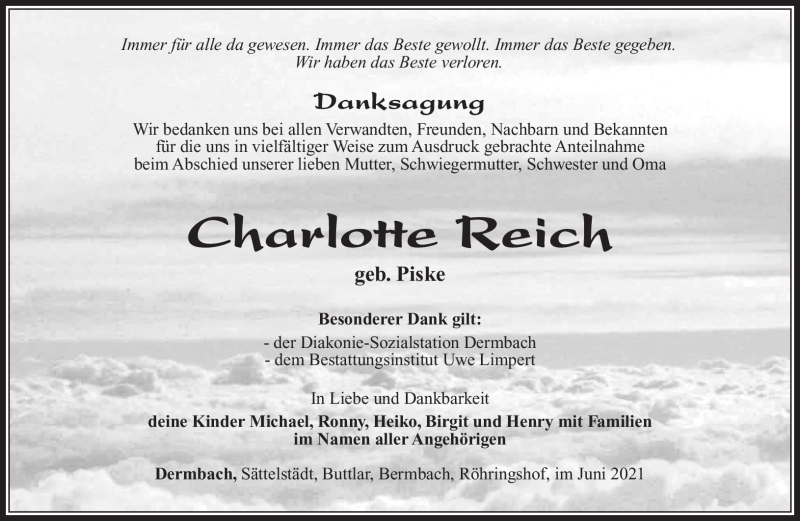 Immer für alle da gewesen. Immer das Beste gewollt. Immer das Beste gegeben.
Wir haben das Beste verloren.

Danksagung

Wir bedanken uns bei allen Verwandten, Freunden, Nachbarn und Bekannten für die uns in vielfältiger Weise zum Ausdruck gebrachte Anteilnahme beim Abschied unserer lieben Mutter, Schwiegermutter, Schwester und Oma

Charlotte Reich

geb. Piske

Besonderer Dank gilt:

- der Diakonie-Sozialstation Dermbach
- dem Bestattungsinstitut Uwe Limpert

In Liebe und Dankbarkeit

deine Kinder Michael, Ronny, Heiko, Birgit und Henry mit Familien
im Namen aller Angehörigen

Dermbach, Sättelstädt, Buttlar, Bermbach, Röhringshof, im Juni 2021